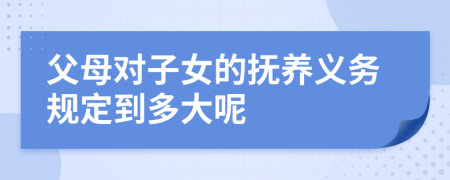 父母对子女的抚养义务规定到多大呢